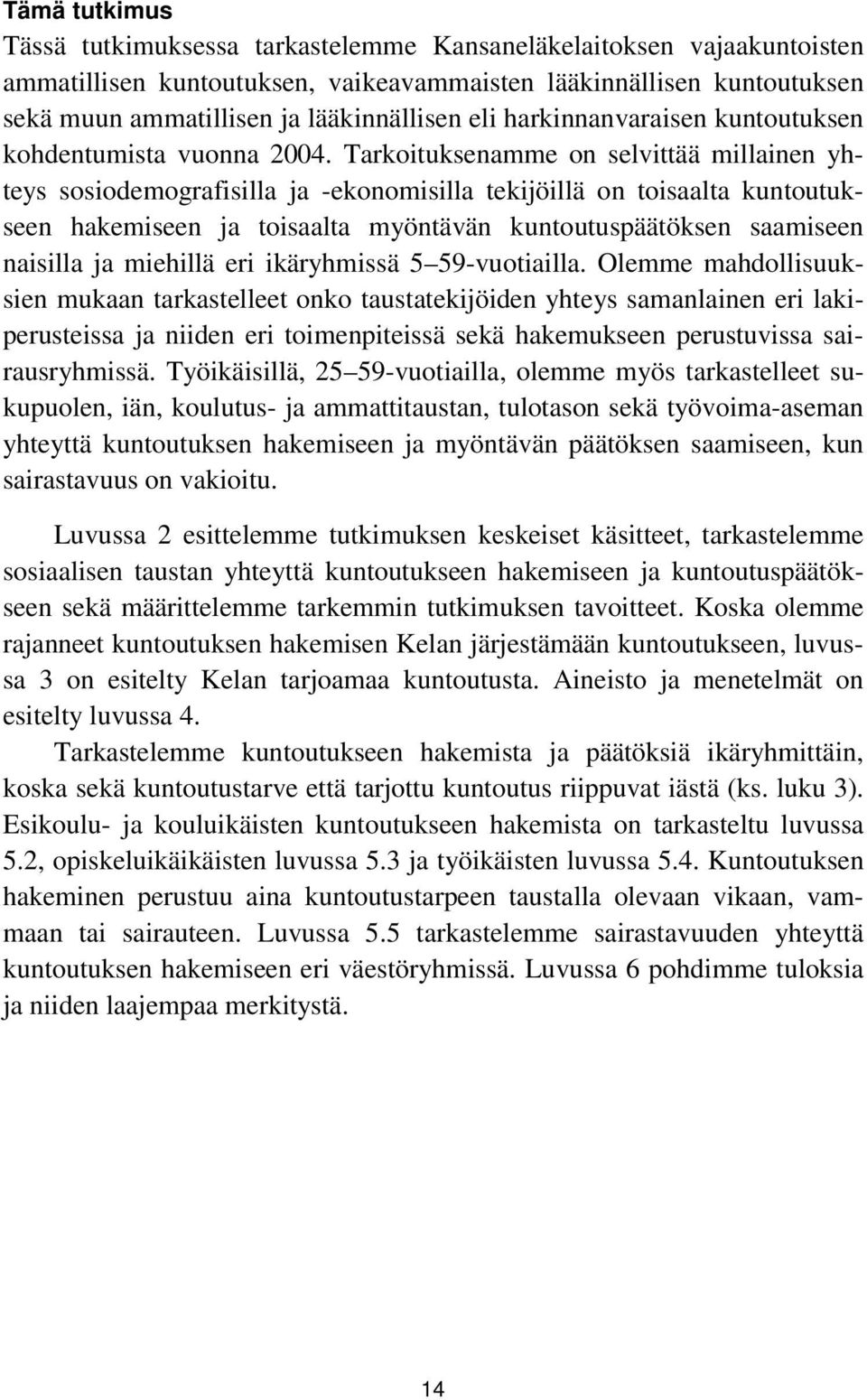 Tämä tutkimus

Tässä tutkimuksessa tarkastelemme Kansaneläkelaitoksen vajaakuntoisten ammatillisen kuntoutuksen, vaikeavammaisten lääkinnällisen kuntoutuksen sekä muun ammatillisen ja lääkinnällisen eli harkinnanvaraisen kuntoutuksen kohdentumista vuonna 2004. Tarkoituksenamme on selvittää millainen yhteys sosiodemografisilla ja -ekonomisilla tekijöillä on toisaalta kuntoutukseen hakemiseen ja toisaalta myöntävän kuntoutuspäätöksen saamiseen naisilla ja miehillä eri ikäryhmissä 5 59-vuotiailla. Olemme mahdollisuuksien mukaan tarkastelleet onko taustatekijöiden yhteys samanlainen eri lakiperusteissa ja niiden eri toimenpiteissä sekä hakemukseen perustuvissa sairausryhmissä. Työikäisillä, 25 59-vuotiailla, olemme myös tarkastelleet sukupuolen, iän, koulutus- ja ammattitaustan, tulotason sekä työvoima-aseman yhteyttä kuntoutuksen hakemiseen ja myöntävän päätöksen saamiseen, kun sairastavuus on vakioitu.

Luvussa 2 esittelemme tutkimuksen keskeiset käsitteet, tarkastelemme sosiaalisen taustan yhteyttä kuntoutukseen hakemiseen ja kuntoutuspäätökseen sekä määrittelemme tarkemmin tutkimuksen tavoitteet. Koska olemme rajanneet kuntoutuksen hakemisen Kelan järjestämään kuntoutukseen, luvussa 3 on esitelty Kelan tarjoamaa kuntoutusta. Aineisto ja menetelmät on esitelty luvussa 4.

Tarkastelemme kuntoutukseen hakemista ja päätöksiä ikäryhmittäin, koska sekä kuntoutustarve että tarjottu kuntoutus riippuvat iästä (ks. luku 3). Esikoulu- ja kouluikäisten kuntoutukseen hakemista on tarkasteltu luvussa 5.2, opiskeluikäikäisten luvussa 5.3 ja työikäisten luvussa 5.4. Kuntoutuksen hakeminen perustuu aina kuntoutustarpeen taustalla olevaan vikaan, vammaan tai sairauteen. Luvussa 5.5 tarkastelemme sairastavuuden yhteyttä kuntoutuksen hakemiseen eri väestöryhmissä. Luvussa 6 pohdimme tuloksia ja niiden laajempaa merkitystä.

14